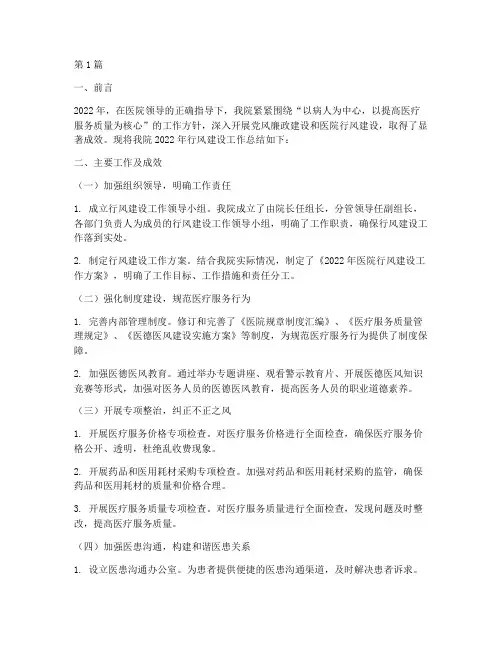 第1篇

一、前言

2022年，在医院领导的正确指导下，我院紧紧围绕“以病人为中心，以提高医疗服务质量为核心”的工作方针，深入开展党风廉政建设和医院行风建设，取得了显著成效。现将我院2022年行风建设工作总结如下：

二、主要工作及成效

（一）加强组织领导，明确工作责任

1. 成立行风建设工作领导小组。我院成立了由院长任组长，分管领导任副组长，各部门负责人为成员的行风建设工作领导小组，明确了工作职责，确保行风建设工作落到实处。

2. 制定行风建设工作方案。结合我院实际情况，制定了《2022年医院行风建设工作方案》，明确了工作目标、工作措施和责任分工。

（二）强化制度建设，规范医疗服务行为

1. 完善内部管理制度。修订和完善了《医院规章制度汇编》、《医疗服务质量管理规定》、《医德医风建设实施方案》等制度，为规范医疗服务行为提供了制度保障。

2. 加强医德医风教育。通过举办专题讲座、观看警示教育片、开展医德医风知识竞赛等形式，加强对医务人员的医德医风教育，提高医务人员的职业道德素养。

（三）开展专项整治，纠正不正之风

1. 开展医疗服务价格专项检查。对医疗服务价格进行全面检查，确保医疗服务价格公开、透明，杜绝乱收费现象。

2. 开展药品和医用耗材采购专项检查。加强对药品和医用耗材采购的监管，确保药品和医用耗材的质量和价格合理。

3. 开展医疗服务质量专项检查。对医疗服务质量进行全面检查，发现问题及时整改，提高医疗服务质量。

（四）加强医患沟通，构建和谐医患关系

1. 设立医患沟通办公室。为患者提供便捷的医患沟通渠道，及时解决患者诉求。